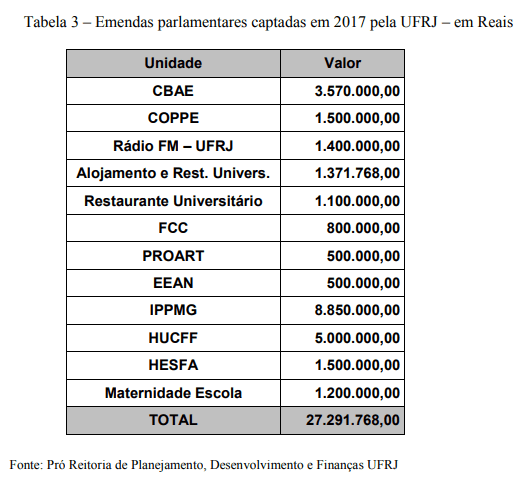 Tabela 3 – Emendas parlamentares captadas em 2017 pela UFRJ – em Reais

| Unidade | Valor |
|---|---|
| CBAE | 3.570.000,00 |
| COPPE | 1.500.000,00 |
| Rádio FM – UFRJ | 1.400.000,00 |
| Alojamento e Rest. Univers. | 1.371.768,00 |
| Restaurante Universitário | 1.100.000,00 |
| FCC | 800.000,00 |
| PROART | 500.000,00 |
| EEAN | 500.000,00 |
| IPPMG | 8.850.000,00 |
| HUCFF | 5.000.000,00 |
| HESFA | 1.500.000,00 |
| Maternidade Escola | 1.200.000,00 |
| TOTAL | 27.291.768,00 |

Fonte: Pró Reitoria de Planejamento, Desenvolvimento e Finanças UFRJ